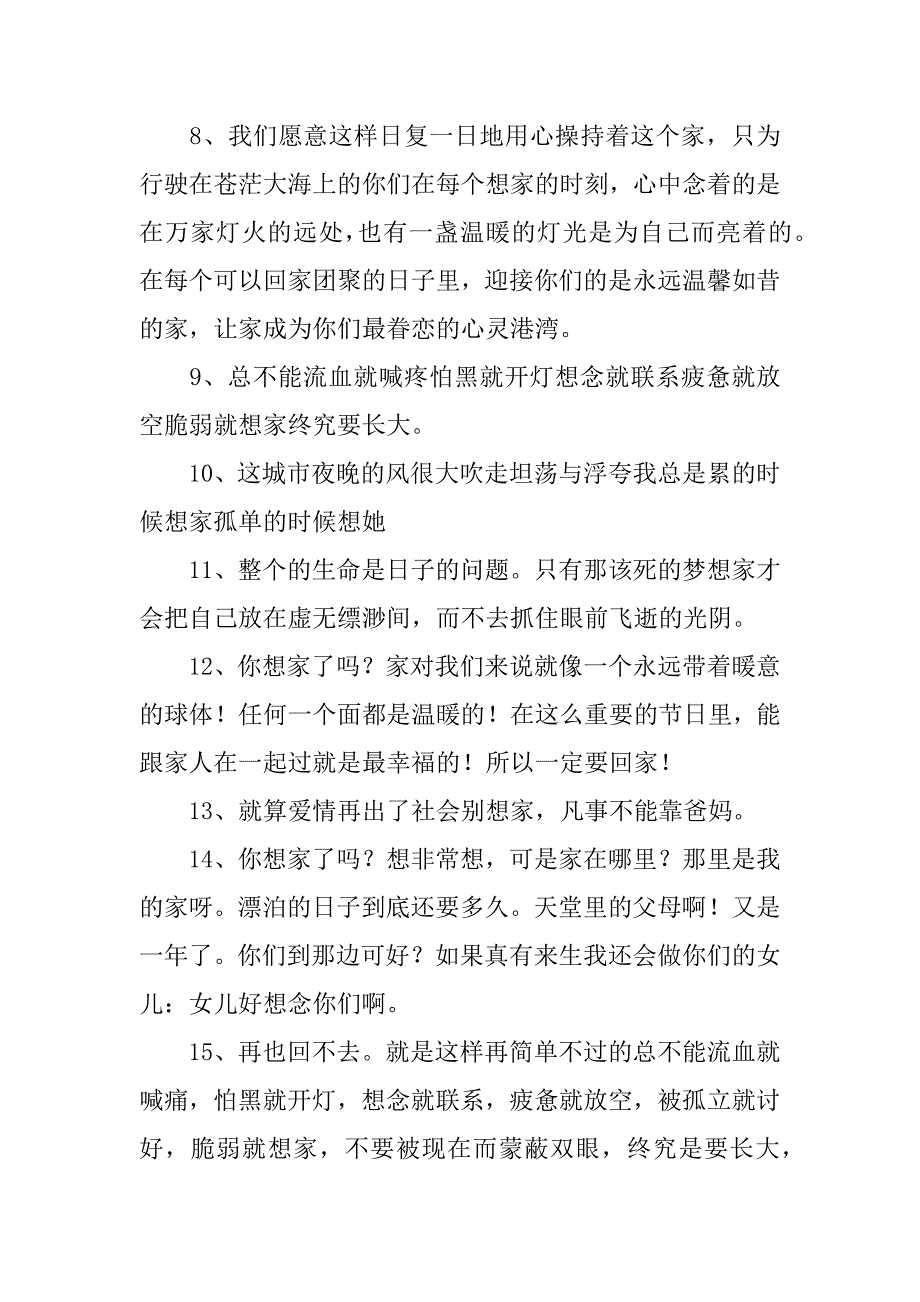 8、我们愿意这样日复一日地用心操持着这个家，只为行驶在苍茫大海上的你们在每个想家的时刻，心中念着的是在万家灯火的远处，也有一盏温暖的灯光是为自己而亮着的。在每个可以回家团聚的日子里，迎接你们的是永远温馨如昔的家，让家成为你们最眷恋的心灵港湾。

9、总不能流血就喊疼怕黑就开灯想念就联系疲惫就放空脆弱就想家终究要长大。

10、这城市夜晚的风很大吹走坦荡与浮夸我总是累的时候想家孤单的时候想她

11、整个的生命是日子的问题。只有那该死的梦想家才会把自己放在虚无缥渺间，而不去抓住眼前飞逝的光阴。

12、你想家了吗？家对我们来说就像一个永远带着暖意的球体！任何一个面都是温暖的！在这么重要的节日里，能跟家人在一起过就是最幸福的！所以一定要回家！

13、就算爱情再出了社会别想家，凡事不能靠爸妈。

14、你想家了吗？想非常想，可是家在哪里？那里是我的家呀。漂泊的日子到底还要多久。天堂里的父母啊！又是一年了。你们到那边可好？如果真有来生我还会做你们的女儿：女儿好想念你们啊。

15、再也回不去。就是这样再简单不过的总不能流血就喊痛，怕黑就开灯，想念就联系，疲惫就放空，被孤立就讨好，脆弱就想家，不要被现在而蒙蔽双眼，终究是要长大，